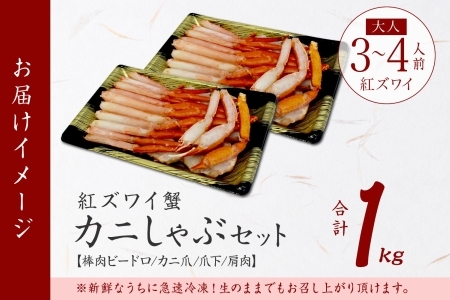 お届けイメージ

大人
3~4人前
紅ズワイ

紅ズワイ蟹
カニしゃぶセット
【棒肉ビードロ/カニ爪/爪下/肩肉】

合計 1kg

※新鮮なうちに急速冷凍!生のままでもお召し上がり頂けます。